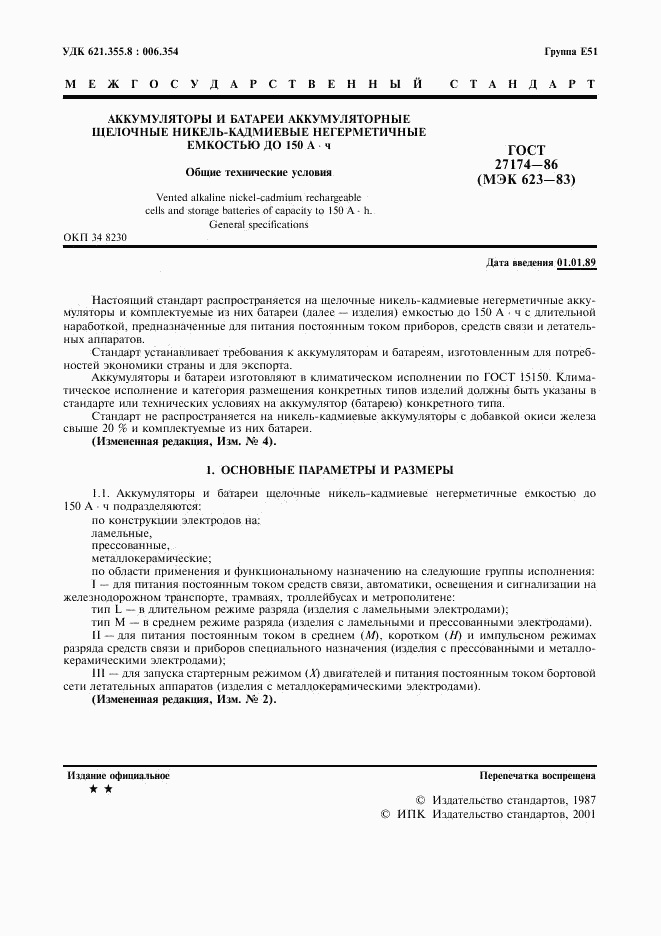 УДК 621.355.8 : 006.354

Группа Е51

МЕЖГОСУДАРСТВЕННЫЙ СТАНДАРТ

АККУМУЛЯТОРЫ И БАТАРЕИ АККУМУЛЯТОРНЫЕ ЩЕЛОЧНЫЕ НИКЕЛЬ-КАДМИЕВЫЕ НЕГЕРМЕТИЧНЫЕ ЕМКОСТЬЮ ДО 150 А · ч

Общие технические условия

Vented alkaline nickel-cadmium rechargeable cells and storage batteries of capacity to 150 A · h. General specifications

ГОСТ 27174—86 (МЭК 623—83)

ОКП 34 8230

Дата введения 01.01.89

Настоящий стандарт распространяется на щелочные никель-кадмиевые негерметичные аккумуляторы и комплектуемые из них батареи (далее — изделия) емкостью до 150 А · ч с длительной наработкой, предназначенные для питания постоянным током приборов, средств связи и летательных аппаратов.

Стандарт устанавливает требования к аккумуляторам и батареям, изготовленным для потребностей экономики страны и для экспорта.

Аккумуляторы и батареи изготовляют в климатическом исполнении по ГОСТ 15150. Климатическое исполнение и категория размещения конкретных типов изделий должны быть указаны в стандарте или технических условиях на аккумулятор (батарею) конкретного типа.

Стандарт не распространяется на никель-кадмиевые аккумуляторы с добавкой окиси железа свыше 20 % и комплектуемые из них батареи.

(Измененная редакция, Изм. № 4).

1. ОСНОВНЫЕ ПАРАМЕТРЫ И РАЗМЕРЫ

1.1. Аккумуляторы и батареи щелочные никель-кадмиевые негерметичные емкостью до 150 А · ч подразделяются:

по конструкции электродов на:

ламельные,

прессованные,

металлокерамические;

по области применения и функциональному назначению на следующие группы исполнения:

I — для питания постоянным током средств связи, автоматики, освещения и сигнализации на железнодорожном транспорте, трамваях, троллейбусах и метрополитене:

тип L — в длительном режиме разряда (изделия с ламельными электродами);

тип М — в среднем режиме разряда (изделия с ламельными и прессованными электродами).

II — для питания постоянным током в среднем (М), коротком (Н) и импульсном режимах разряда средств связи и приборов специального назначения (изделия с прессованными и металлокерамическими электродами);

III — для запуска стартерным режимом (Х) двигателей и питания постоянным током бортовой сети летательных аппаратов (изделия с металлокерамическими электродами).

(Измененная редакция, Изм. № 2).

Издание официальное

★ ★

Перепечатка воспрещена

© Издательство стандартов, 1987
© ИПК Издательство стандартов, 2001